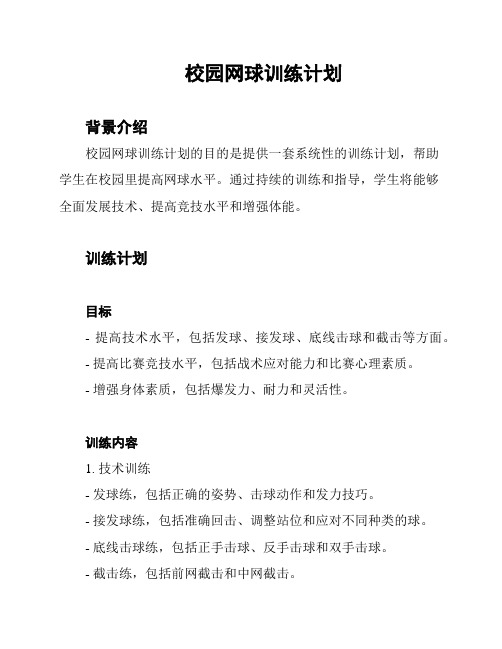 校园网球训练计划

背景介绍

校园网球训练计划的目的是提供一套系统性的训练计划，帮助学生在校园里提高网球水平。通过持续的训练和指导，学生将能够全面发展技术、提高竞技水平和增强体能。

训练计划

目标

- 提高技术水平，包括发球、接发球、底线击球和截击等方面。
- 提高比赛竞技水平，包括战术应对能力和比赛心理素质。
- 增强身体素质，包括爆发力、耐力和灵活性。

训练内容

1. 技术训练
- 发球练，包括正确的姿势、击球动作和发力技巧。
- 接发球练，包括准确回击、调整站位和应对不同种类的球。
- 底线击球练，包括正手击球、反手击球和双手击球。
- 截击练，包括前网截击和中网截击。